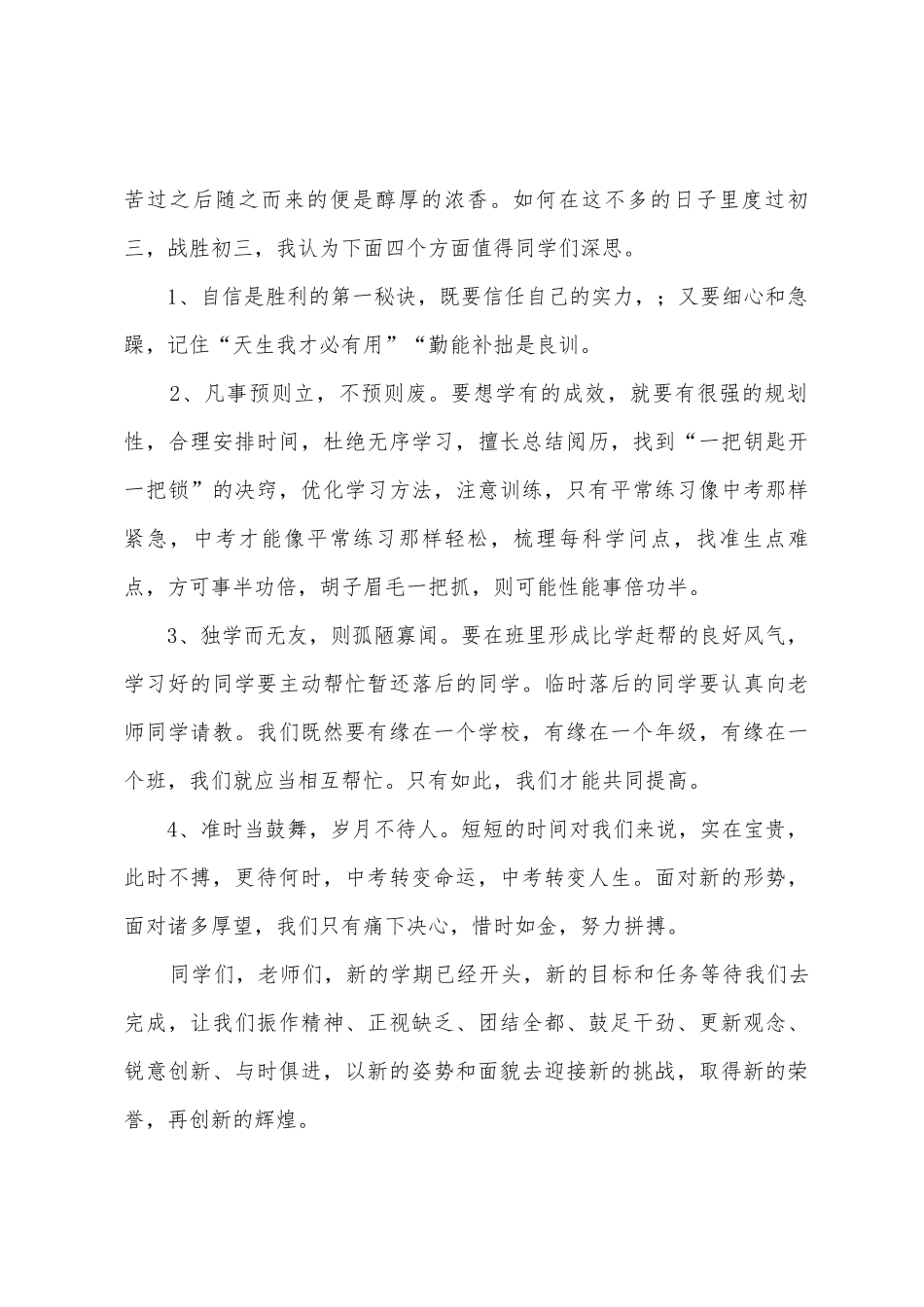 苦过之后随之而来的便是醇厚的浓香。如何在这不多的日子里度过初三，战胜初三，我认为下面四个方面值得同学们深思。

1、自信是胜利的第一秘诀，既要信任自己的实力，；又要细心和急躁，记住“天生我才必有用”“勤能补拙是良训。

2、凡事预则立，不预则废。要想学有的成效，就要有很强的规划性，合理安排时间，杜绝无序学习，擅长总结阅历，找到“一把钥匙开一把锁”的决窍，优化学习方法，注意训练，只有平常练习像中考那样紧急，中考才能像平常练习那样轻松，梳理每科学问点，找准生点难点，方可事半功倍，胡子眉毛一把抓，则可能性能事倍功半。

3、独学而无友，则孤陋寡闻。要在班里形成比学赶帮的良好风气，学习好的同学要主动帮忙暂还落后的同学。临时落后的同学要认真向老师同学请教。我们既然要有缘在一个学校，有缘在一个年级，有缘在一个班，我们就应当相互帮忙。只有如此，我们才能共同提高。

4、准时当鼓舞，岁月不待人。短短的时间对我们来说，实在宝贵，此时不搏，更待何时，中考转变命运，中考转变人生。面对新的形势，面对诸多厚望，我们只有痛下决心，惜时如金，努力拼搏。

同学们，老师们，新的学期已经开头，新的目标和任务等待我们去完成，让我们振作精神、正视缺乏、团结全都、鼓足干劲、更新观念、锐意创新、与时俱进，以新的姿势和面貌去迎接新的挑战，取得新的荣誉，再创新的辉煌。